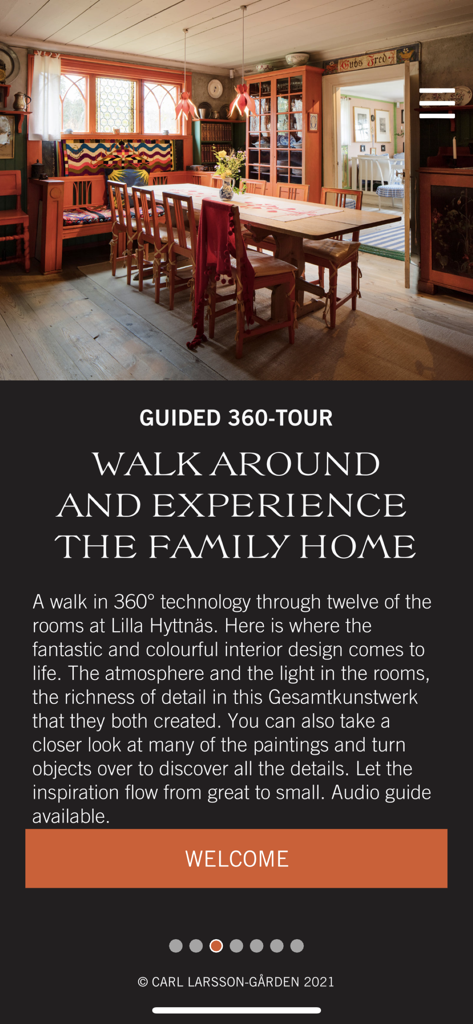 GUIDED 360-TOUR

WALK AROUND AND EXPERIENCE THE FAMILY HOME

A walk in 360° technology through twelve of the rooms at Lilla Hyttnäs. Here is where the fantastic and colourful interior design comes to life. The atmosphere and the light in the rooms, the richness of detail in this Gesamtkunstwerk that they both created. You can also take a closer look at many of the paintings and turn objects over to discover all the details. Let the inspiration flow from great to small. Audio guide available.

WELCOME

© CARL LARSSON-GÅRDEN 2021